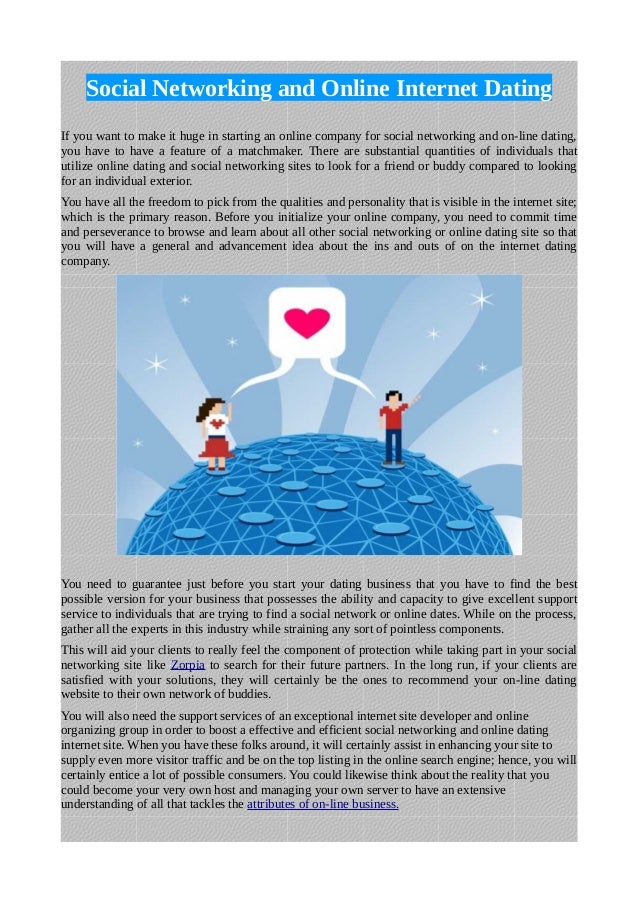 Social Networking and Online Internet Dating

If you want to make it huge in starting an online company for social networking and on-line dating, you have to have a feature of a matchmaker. There are substantial quantities of individuals that utilize online dating and social networking sites to look for a friend or buddy compared to looking for an individual exterior.

You have all the freedom to pick from the qualities and personality that is visible in the internet site; which is the primary reason. Before you initialize your online company, you need to commit time and perseverance to browse and learn about all other social networking or online dating site so that you will have a general and advancement idea about the ins and outs of on the internet dating company.

You need to guarantee just before you start your dating business that you have to find the best possible version for your business that possesses the ability and capacity to give excellent support service to individuals that are trying to find a social network or online dates. While on the process, gather all the experts in this industry while straining any sort of pointless components.

This will aid your clients to really feel the component of protection while taking part in your social networking site like Zorpia to search for their future partners. In the long run, if your clients are satisfied with your solutions, they will certainly be the ones to recommend your on-line dating website to their own network of buddies.

You will also need the support services of an exceptional internet site developer and online organizing group in order to boost a effective and efficient social networking and online dating internet site. When you have these folks around, it will certainly assist in enhancing your site to supply even more visitor traffic and be on the top listing in the online search engine; hence, you will certainly entice a lot of possible consumers. You could likewise think about the reality that you could become your very own host and managing your own server to have an extensive understanding of all that tackles the attributes of on-line business.